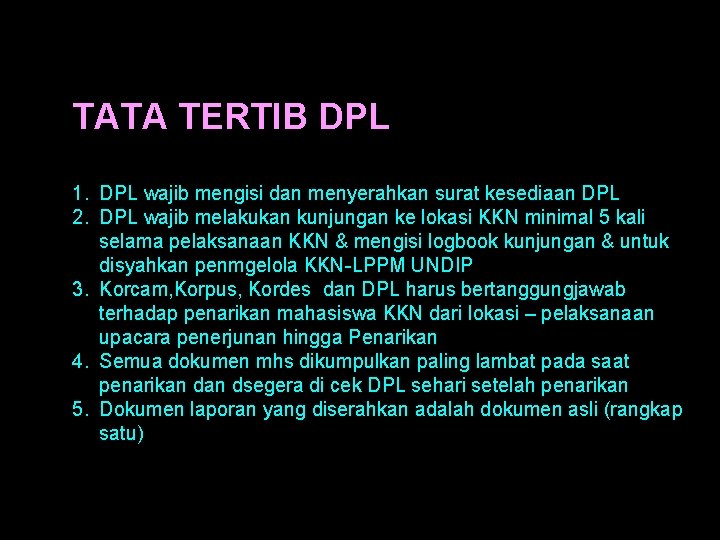 TATA TERTIB DPL

1. DPL wajib mengisi dan menyerahkan surat kesediaan DPL
2. DPL wajib melakukan kunjungan ke lokasi KKN minimal 5 kali selama pelaksanaan KKN & mengisi logbook kunjungan & untuk disyahkan penmgelola KKN-LPPM UNDIP
3. Korcam,Korpus, Kordes dan DPL harus bertanggungjawab terhadap penarikan mahasiswa KKN dari lokasi – pelaksanaan upacara penerjunan hingga Penarikan
4. Semua dokumen mhs dikumpulkan paling lambat pada saat penarikan dan dsegera di cek DPL sehari setelah penarikan
5. Dokumen laporan yang diserahkan adalah dokumen asli (rangkap satu)